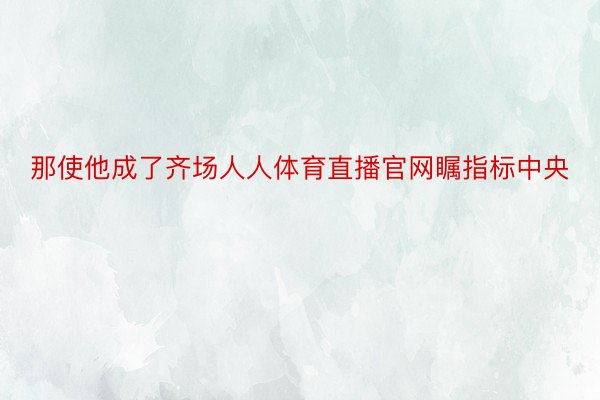 那使他成了齐场人人体育直播官网瞩指标中央